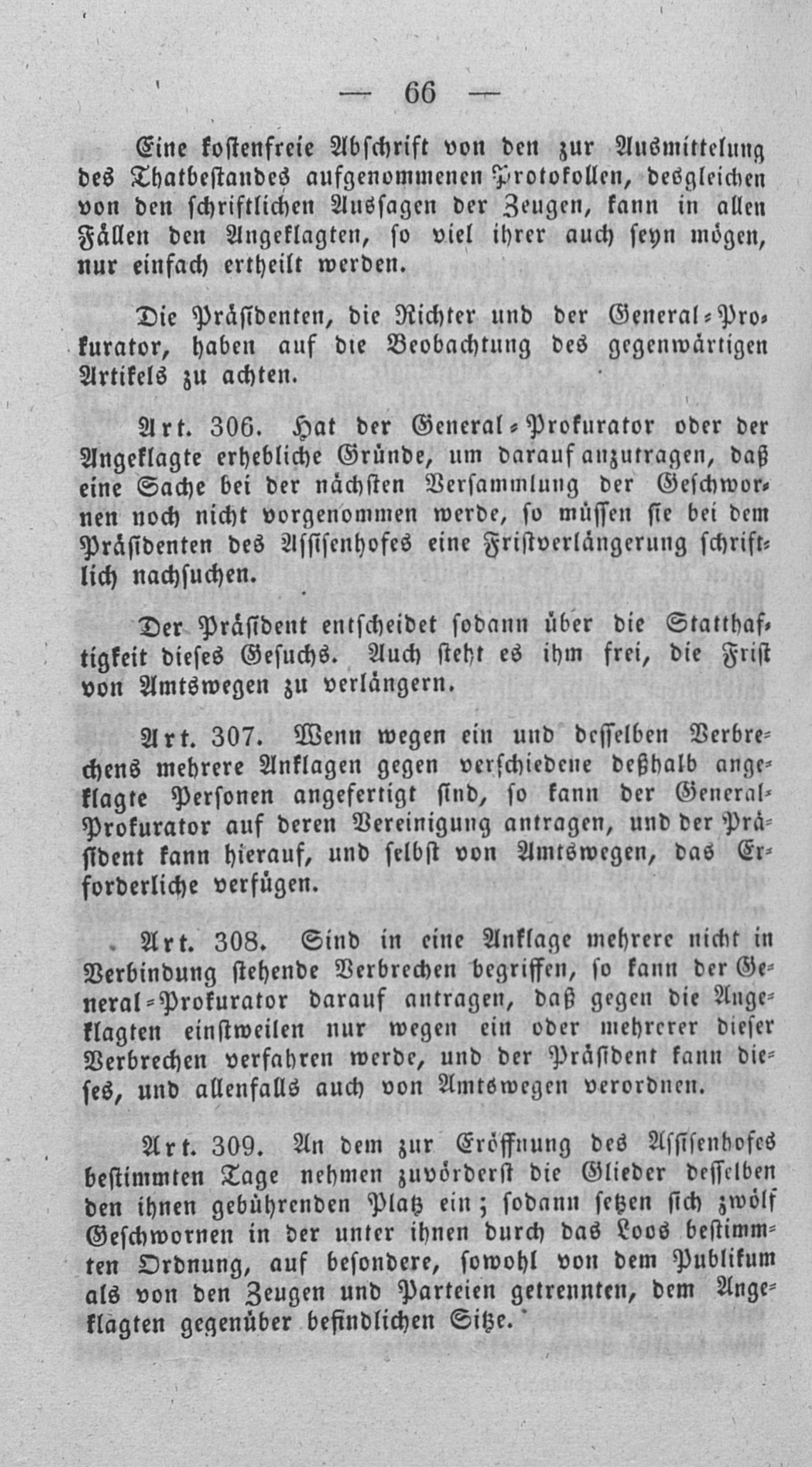 — 66 —

Eine kostenfreie Abschrift von den zur Ausmittelung des Thatbestandes aufgenommenen Protokollen, desgleichen von den schriftlichen Aussagen der Zeugen, kann in allen Fällen den Angeklagten, so viel ihrer auch seyn mögen, nur einfach ertheilt werden.

Die Präsidenten, die Richter und der General-Prokurator, haben auf die Beobachtung des gegenwärtigen Artikels zu achten.

Art. 306. Hat der General-Prokurator oder der Angeklagte erhebliche Gründe, um darauf anzutragen, daß eine Sache bei der nächsten Versammlung der Geschwornen noch nicht vorgenommen werde, so müssen sie bei dem Präsidenten des Assisenhofes eine Fristverlängerung schriftlich nachsuchen.

Der Präsident entscheidet sodann über die Statthaftigkeit dieses Gesuchs. Auch steht es ihm frei, die Frist von Amtswegen zu verlängern.

Art. 307. Wenn wegen ein und desselben Verbrechens mehrere Anklagen gegen verschiedene deßhalb angeklagte Personen angefertigt sind, so kann der General-Prokurator auf deren Vereinigung antragen, und der Präsident kann hierauf, und selbst von Amtswegen, das Erforderliche verfügen.

Art. 308. Sind in eine Anklage mehrere nicht in Verbindung stehende Verbrechen begriffen, so kann der General-Prokurator darauf antragen, daß gegen die Angeklagten einstweilen nur wegen ein oder mehrerer dieser Verbrechen verfahren werde, und der Präsident kann dieses, und allenfalls auch von Amtswegen verordnen.

Art. 309. An dem zur Eröffnung des Assisenhofes bestimmten Tage nehmen zuvörderst die Glieder desselben den ihnen gebührenden Platz ein; sodann setzen sich zwölf Geschwornen in der unter ihnen durch das Loos bestimmten Ordnung, auf besondere, sowohl von dem Publikum als von den Zeugen und Parteien getrennten, dem Angeklagten gegenüber befindlichen Sitze.